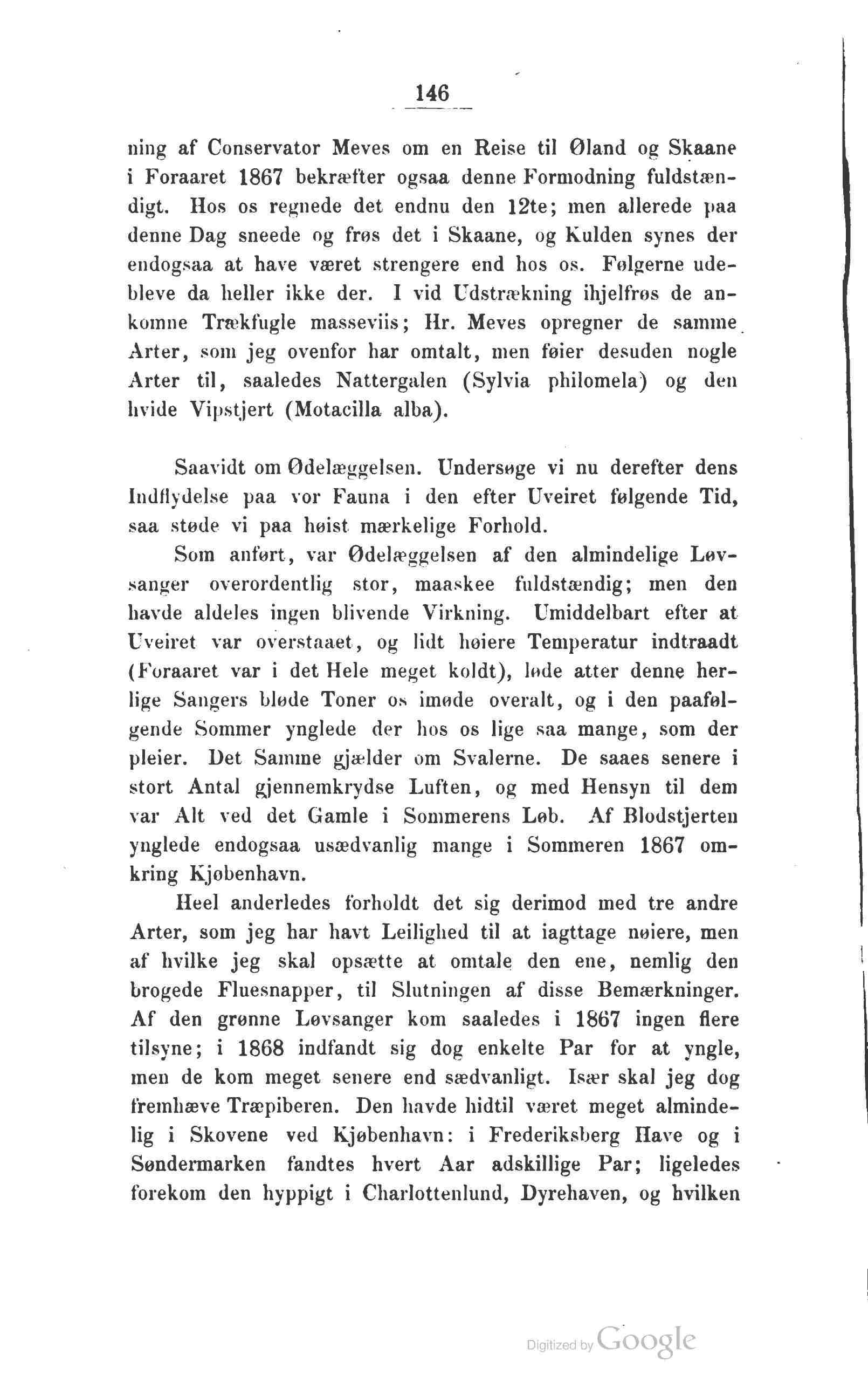 146

ning af Conservator Meves om en Reise til Øland og Skaane i Foraaret 1867 bekræfter ogsaa denne Formodning fuldstændigt. Hos os regnede det endnu den 12te; men allerede paa denne Dag sneede og frøs det i Skaane, og Kulden synes der endogsaa at have været strengere end hos os. Følgerne udebleve da heller ikke der. I vid Udstrækning ihjelfrøs de ankomne Trækfugle masseviis; Hr. Meves opregner de samme Arter, som jeg ovenfor har omtalt, men føier desuden nogle Arter til, saaledes Nattergalen (Sylvia philomela) og den hvide Vipstjert (Motacilla alba).

Saavidt om Ødelæggelsen. Undersøge vi nu derefter dens Indflydelse paa vor Fauna i den efter Uveiret følgende Tid, saa støde vi paa høist mærkelige Forhold.

Som anført, var Ødelæggelsen af den almindelige Løvsanger overordentlig stor, maaskee fuldstændig; men den havde aldeles ingen blivende Virkning. Umiddelbart efter at Uveiret var overstaaet, og lidt høiere Temperatur indtraadt (Foraaret var i det Hele meget koldt), løde atter denne herlige Sangers bløde Toner os imøde overalt, og i den paafølgende Sommer ynglede der hos os lige saa mange, som der pleier. Det Samme gjælder om Svalerne. De saaes senere i stort Antal gjennemkrydse Luften, og med Hensyn til dem var Alt ved det Gamle i Sommerens Løb. Af Blodstjerten ynglede endogsaa usædvanlig mange i Sommeren 1867 omkring Kjøbenhavn.

Heel anderledes forholdt det sig derimod med tre andre Arter, som jeg har havt Leilighed til at iagttage nøiere, men af hvilke jeg skal opsætte at omtale den ene, nemlig den brogede Fluesnapper, til Slutningen af disse Bemærkninger. Af den grønne Løvsanger kom saaledes i 1867 ingen flere tilsyne; i 1868 indfandt sig dog enkelte Par for at yngle, men de kom meget senere end sædvanligt. Især skal jeg dog fremhæve Træpiberen. Den havde hidtil været meget almindelig i Skovene ved Kjøbenhavn: i Frederiksberg Have og i Søndermarken fandtes hvert Aar adskillige Par; ligeledes forekom den hyppigt i Charlottenlund, Dyrehaven, og hvilken

Digitized by Google